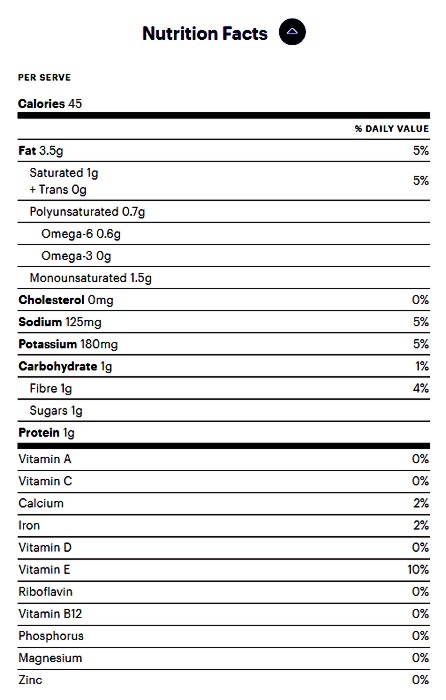 Nutrition Facts

PER SERVE

Calories 45

| | % DAILY VALUE |
|---|---|
| Fat 3.5g | 5% |
| Saturated 1g + Trans 0g | 5% |
| Polyunsaturated 0.7g | |
| Omega-6 0.6g | |
| Omega-3 0g | |
| Monounsaturated 1.5g | |
| Cholesterol 0mg | 0% |
| Sodium 125mg | 5% |
| Potassium 180mg | 5% |
| Carbohydrate 1g | 1% |
| Fibre 1g | 4% |
| Sugars 1g | |
| Protein 1g | |
| Vitamin A | 0% |
| Vitamin C | 0% |
| Calcium | 2% |
| Iron | 2% |
| Vitamin D | 0% |
| Vitamin E | 10% |
| Riboflavin | 0% |
| Vitamin B12 | 0% |
| Phosphorus | 0% |
| Magnesium | 0% |
| Zinc | 0% |